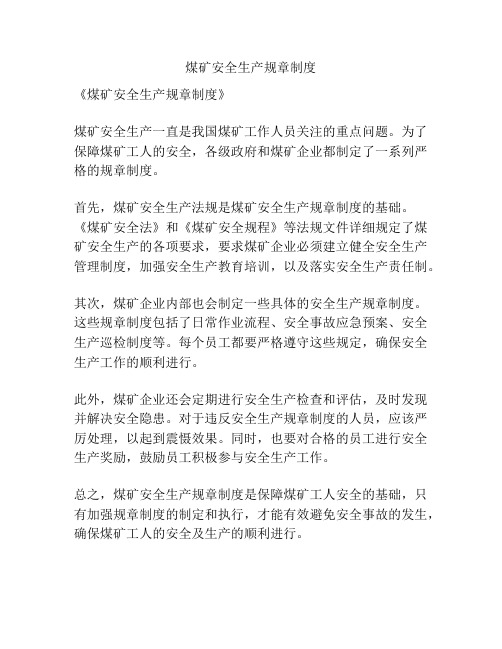 煤矿安全生产规章制度

《煤矿安全生产规章制度》

煤矿安全生产一直是我国煤矿工作人员关注的重点问题。为了保障煤矿工人的安全，各级政府和煤矿企业都制定了一系列严格的规章制度。

首先，煤矿安全生产法规是煤矿安全生产规章制度的基础。《煤矿安全法》和《煤矿安全规程》等法规文件详细规定了煤矿安全生产的各项要求，要求煤矿企业必须建立健全安全生产管理制度，加强安全生产教育培训，以及落实安全生产责任制。

其次，煤矿企业内部也会制定一些具体的安全生产规章制度。这些规章制度包括了日常作业流程、安全事故应急预案、安全生产巡检制度等。每个员工都要严格遵守这些规定，确保安全生产工作的顺利进行。

此外，煤矿企业还会定期进行安全生产检查和评估，及时发现并解决安全隐患。对于违反安全生产规章制度的人员，应该严厉处理，以起到震慑效果。同时，也要对合格的员工进行安全生产奖励，鼓励员工积极参与安全生产工作。

总之，煤矿安全生产规章制度是保障煤矿工人安全的基础，只有加强规章制度的制定和执行，才能有效避免安全事故的发生，确保煤矿工人的安全及生产的顺利进行。